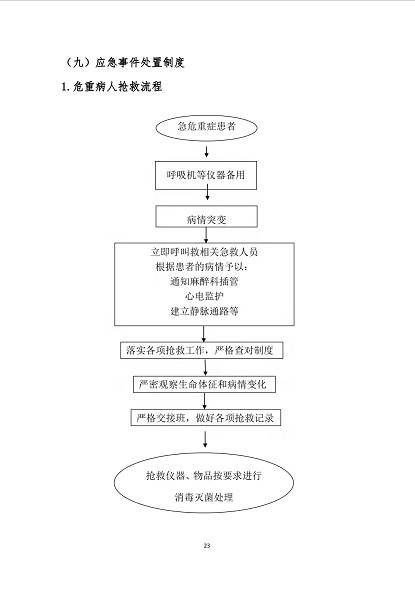 （九）应急事件处置制度

1.危重病人抢救流程

急危重症患者

呼吸机等仪器备用

病情突变

立即呼叫救相关急救人员
根据患者的病情予以：
通知麻醉科插管
心电监护
建立静脉通路等

落实各项抢救工作，严格查对制度

严密观察生命体征和病情变化

严格交接班，做好各项抢救记录

抢救仪器、物品按要求进行
消毒灭菌处理

23